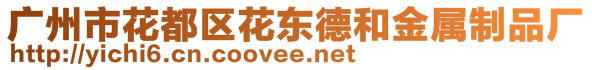 广州市花都区花东德和金属制品厂
http://yichi6.cn.coovee.net